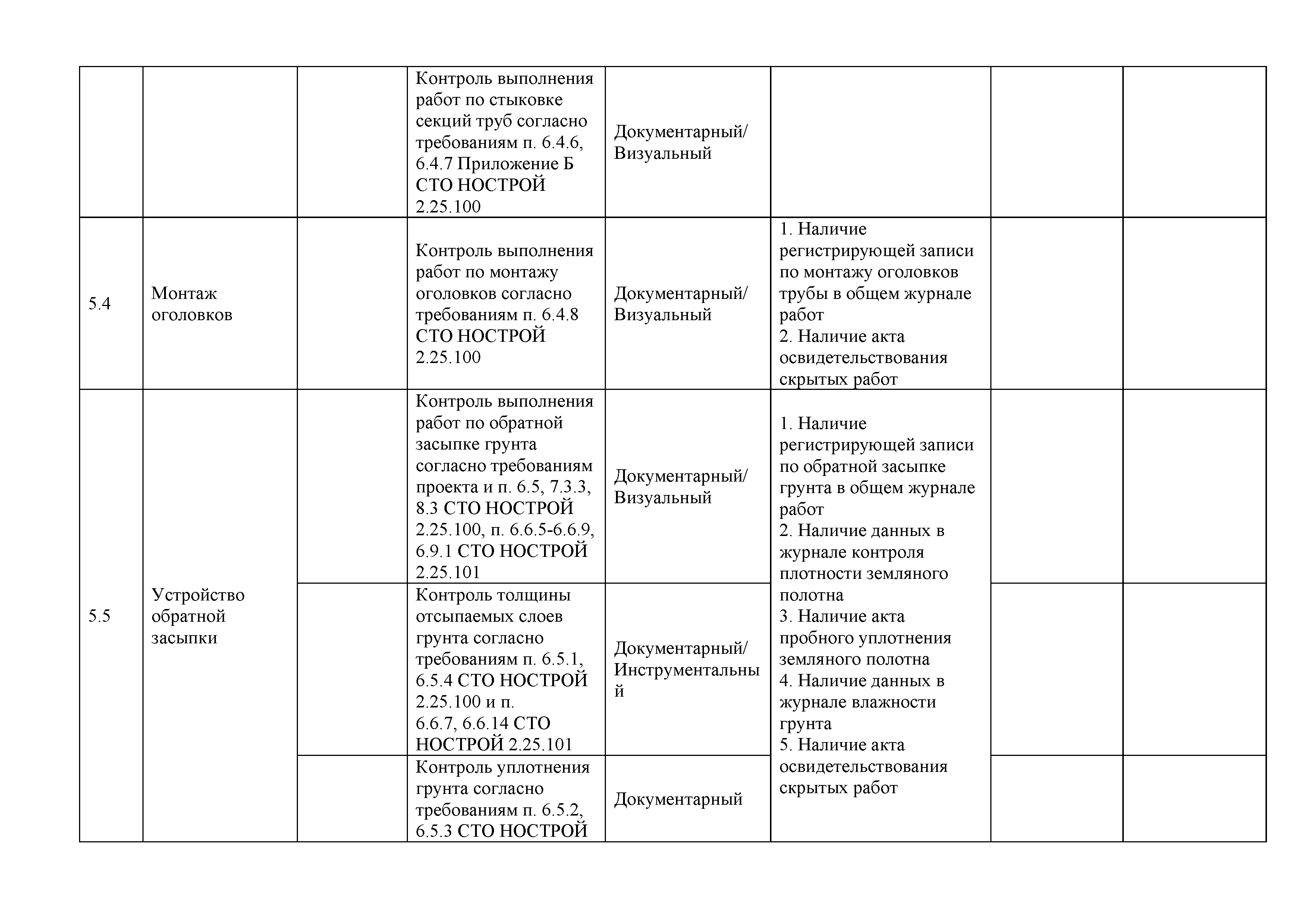 |  |  |  |  |  |  |  |  |
|---|---|---|---|---|---|---|---|
|  |  |  | Контроль выполнения работ по стыковке секций труб согласно требованиям п. 6.4.6, 6.4.7 Приложение Б СТО НОСТРОЙ 2.25.100 | Документарный/ Визуальный |  |  |  |
| 5.4 | Монтаж оголовков |  | Контроль выполнения работ по монтажу оголовков согласно требованиям п. 6.4.8 СТО НОСТРОЙ 2.25.100 | Документарный/ Визуальный | 1. Наличие регистрирующей записи по монтажу оголовков трубы в общем журнале работ 2. Наличие акта освидетельствования скрытых работ |  |  |
| 5.5 | Устройство обратной засыпки |  | Контроль выполнения работ по обратной засыпке грунта согласно требованиям проекта и п. 6.5, 7.3.3, 8.3 СТО НОСТРОЙ 2.25.100, п. 6.6.5-6.6.9, 6.9.1 СТО НОСТРОЙ 2.25.101 | Документарный/ Визуальный | 1. Наличие регистрирующей записи по обратной засыпке грунта в общем журнале работ 2. Наличие данных в журнале контроля плотности земляного полотна 3. Наличие акта пробного уплотнения земляного полотна 4. Наличие данных в журнале влажности грунта 5. Наличие акта освидетельствования скрытых работ |  |  |
|  |  |  | Контроль толщины отсыпаемых слоев грунта согласно требованиям п. 6.5.1, 6.5.4 СТО НОСТРОЙ 2.25.100 и п. 6.6.7, 6.6.14 СТО НОСТРОЙ 2.25.101 | Документарный/ Инструментальный |  |  |  |
|  |  |  | Контроль уплотнения грунта согласно требованиям п. 6.5.2, 6.5.3 СТО НОСТРОЙ | Документарный |  |  |  |